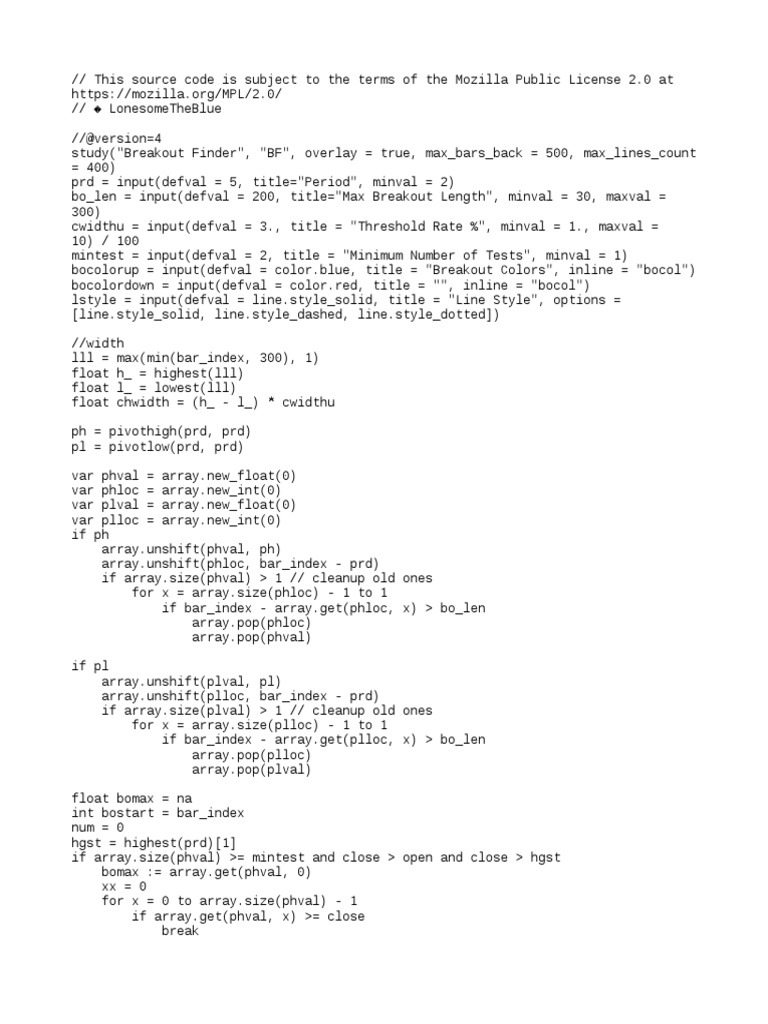 // This source code is subject to the terms of the Mozilla Public License 2.0 at https://mozilla.org/MPL/2.0/
// ◆ LonesomeTheBlue

//@version=4
study("Breakout Finder", "BF", overlay = true, max_bars_back = 500, max_lines_count = 400)
prd = input(defval = 5, title="Period", minval = 2)
bo_len = input(defval = 200, title="Max Breakout Length", minval = 30, maxval = 300)
cwidthu = input(defval = 3., title = "Threshold Rate %", minval = 1., maxval = 10) / 100
mintest = input(defval = 2, title = "Minimum Number of Tests", minval = 1)
bocolorup = input(defval = color.blue, title = "Breakout Colors", inline = "bocol")
bocolordown = input(defval = color.red, title = "", inline = "bocol")
lstyle = input(defval = line.style_solid, title = "Line Style", options = [line.style_solid, line.style_dashed, line.style_dotted])

//width
lll = max(min(bar_index, 300), 1)
float h_ = highest(lll)
float l_ = lowest(lll)
float chwidth = (h_ - l_) * cwidthu

ph = pivothigh(prd, prd)
pl = pivotlow(prd, prd)

var phval = array.new_float(0)
var phloc = array.new_int(0)
var plval = array.new_float(0)
var plloc = array.new_int(0)
if ph
    array.unshift(phval, ph)
    array.unshift(phloc, bar_index - prd)
    if array.size(phval) > 1 // cleanup old ones
        for x = array.size(phloc) - 1 to 1
            if bar_index - array.get(phloc, x) > bo_len
                array.pop(phloc)
                array.pop(phval)

if pl
    array.unshift(plval, pl)
    array.unshift(plloc, bar_index - prd)
    if array.size(plval) > 1 // cleanup old ones
        for x = array.size(plloc) - 1 to 1
            if bar_index - array.get(plloc, x) > bo_len
                array.pop(plloc)
                array.pop(plval)

float bomax = na
int bostart = bar_index
num = 0
hgst = highest(prd)[1]
if array.size(phval) >= mintest and close > open and close > hgst
    bomax := array.get(phval, 0)
    xx = 0
    for x = 0 to array.size(phval) - 1
        if array.get(phval, x) >= close
            break